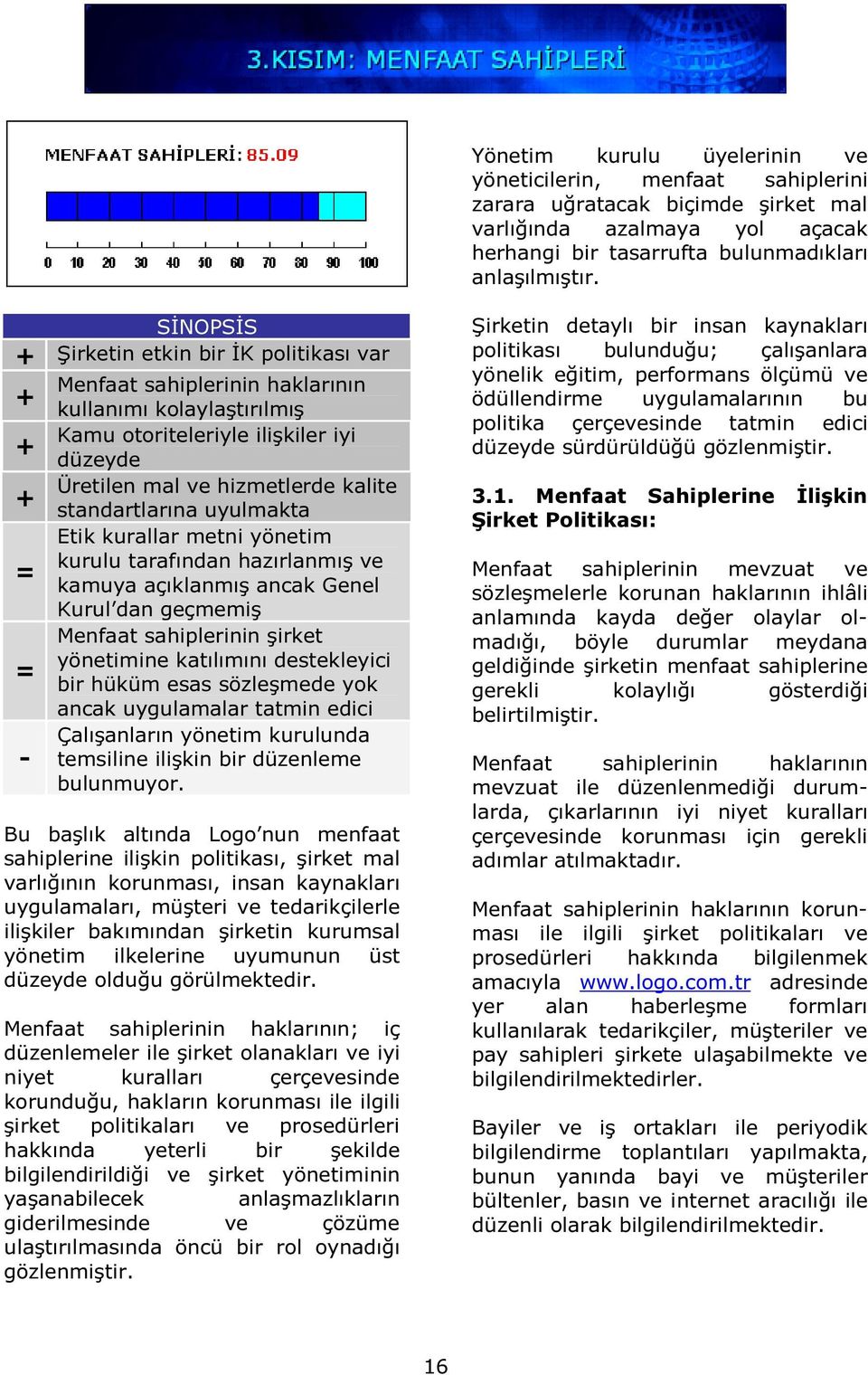 3.KISIM: MENFAAT SAHİPLERİ

MENFAAT SAHİPLERİ: 85.09

0 10 20 30 40 50 60 70 80 90 100

| SİNOPSİS | |
|---|---|
| + | Şirketin etkin bir İK politikası var |
| + | Menfaat sahiplerinin haklarının kullanımı kolaylaştırılmış |
| + | Kamu otoriteleriyle ilişkiler iyi düzeyde |
| + | Üretilen mal ve hizmetlerde kalite standartlarına uyulmakta |
| = | Etik kurallar metni yönetim kurulu tarafından hazırlanmış ve kamuya açıklanmış ancak Genel Kurul'dan geçmemiş |
| = | Menfaat sahiplerinin şirket yönetimine katılımını destekleyici bir hüküm esas sözleşmede yok ancak uygulamalar tatmin edici |
| - | Çalışanların yönetim kurulunda temsiline ilişkin bir düzenleme bulunmuyor. |

Bu başlık altında Logo'nun menfaat sahiplerine ilişkin politikası, şirket mal varlığının korunması, insan kaynakları uygulamaları, müşteri ve tedarikçilerle ilişkiler bakımından şirketin kurumsal yönetim ilkelerine uyumunun üst düzeyde olduğu görülmektedir.

Menfaat sahiplerinin haklarının; iç düzenlemeler ile şirket olanakları ve iyi niyet kuralları çerçevesinde korunduğu, hakların korunması ile ilgili şirket politikaları ve prosedürleri hakkında yeterli bir şekilde bilgilendirildiği ve şirket yönetiminin yaşanabilecek anlaşmazlıkların giderilmesinde ve çözüme ulaştırılmasında öncü bir rol oynadığı gözlenmiştir.

Yönetim kurulu üyelerinin ve yöneticilerin, menfaat sahiplerini zarara uğratacak biçimde şirket mal varlığında azalmaya yol açacak herhangi bir tasarrufta bulunmadıkları anlaşılmıştır.

Şirketin detaylı bir insan kaynakları politikası bulunduğu; çalışanlara yönelik eğitim, performans ölçümü ve ödüllendirme uygulamalarının bu politika çerçevesinde tatmin edici düzeyde sürdürüldüğü gözlenmiştir.

3.1. Menfaat Sahiplerine İlişkin Şirket Politikası:

Menfaat sahiplerinin mevzuat ve sözleşmelerle korunan haklarının ihlâli anlamında kayda değer olaylar olmadığı, böyle durumlar meydana geldiğinde şirketin menfaat sahiplerine gerekli kolaylığı gösterdiği belirtilmiştir.

Menfaat sahiplerinin haklarının mevzuat ile düzenlenmediği durumlarda, çıkarlarının iyi niyet kuralları çerçevesinde korunması için gerekli adımlar atılmaktadır.

Menfaat sahiplerinin haklarının korunması ile ilgili şirket politikaları ve prosedürleri hakkında bilgilenmek amacıyla www.logo.com.tr adresinde yer alan haberleşme formları kullanılarak tedarikçiler, müşteriler ve pay sahipleri şirkete ulaşabilmekte ve bilgilendirilmektedirler.

Bayiler ve iş ortakları ile periyodik bilgilendirme toplantıları yapılmakta, bunun yanında bayi ve müşteriler bültenler, basın ve internet aracılığı ile düzenli olarak bilgilendirilmektedir.

16